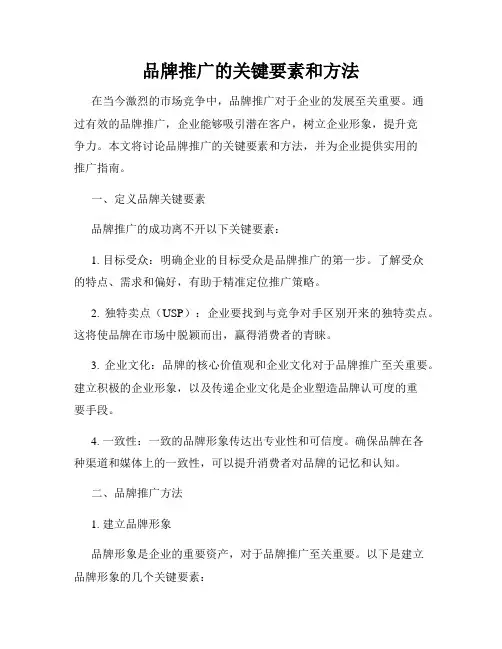 品牌推广的关键要素和方法

在当今激烈的市场竞争中，品牌推广对于企业的发展至关重要。通过有效的品牌推广，企业能够吸引潜在客户，树立企业形象，提升竞争力。本文将讨论品牌推广的关键要素和方法，并为企业提供实用的推广指南。

一、定义品牌关键要素

品牌推广的成功离不开以下关键要素：

1. 目标受众：明确企业的目标受众是品牌推广的第一步。了解受众的特点、需求和偏好，有助于精准定位推广策略。

2. 独特卖点（USP）：企业要找到与竞争对手区别开来的独特卖点。这将使品牌在市场中脱颖而出，赢得消费者的青睐。

3. 企业文化：品牌的核心价值观和企业文化对于品牌推广至关重要。建立积极的企业形象，以及传递企业文化是企业塑造品牌认可度的重要手段。

4. 一致性：一致的品牌形象传达出专业性和可信度。确保品牌在各种渠道和媒体上的一致性，可以提升消费者对品牌的记忆和认知。

二、品牌推广方法

1. 建立品牌形象

品牌形象是企业的重要资产，对于品牌推广至关重要。以下是建立品牌形象的几个关键要素：